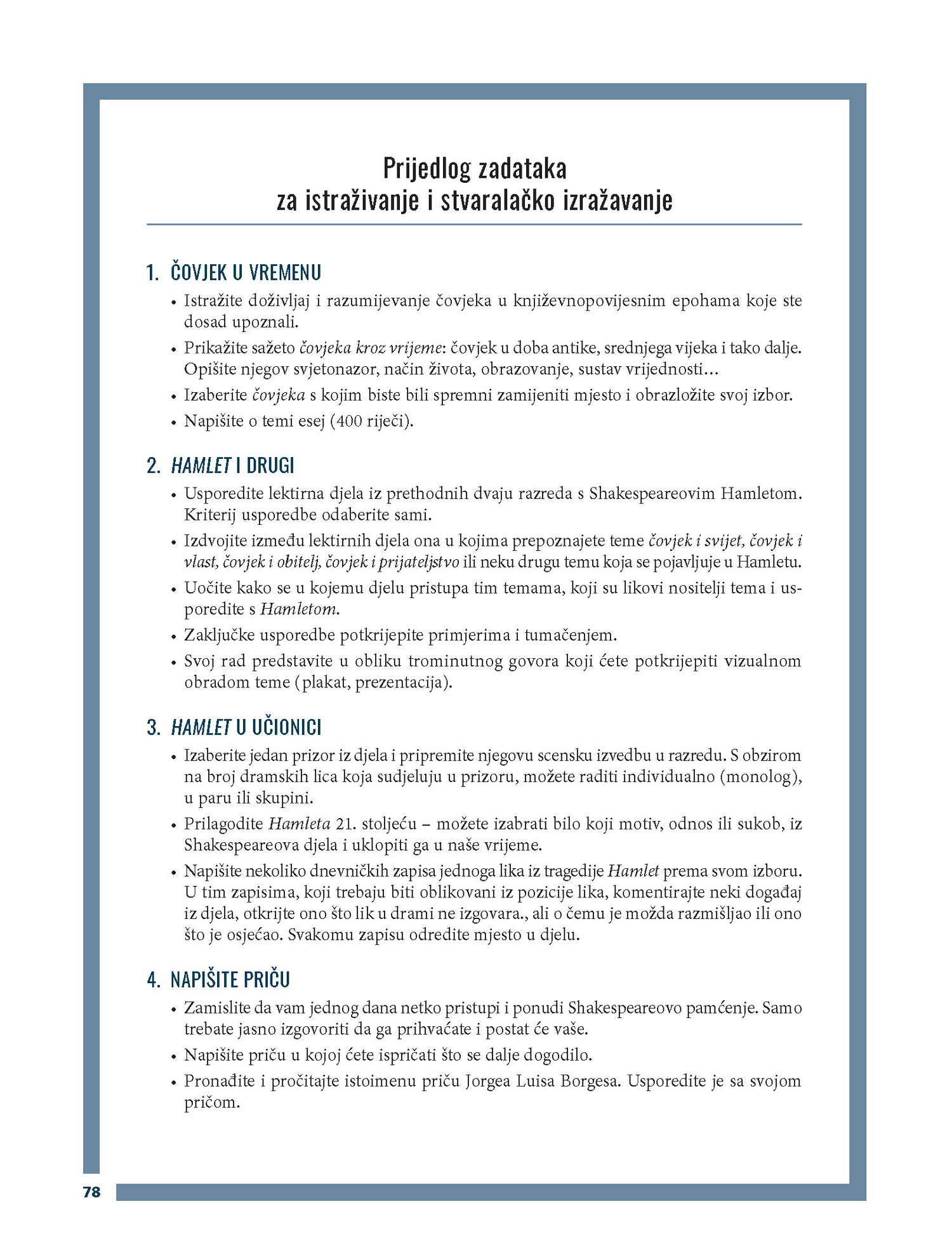 Prijedlog zadataka
za istraživanje i stvaralačko izražavanje

1. ČOVJEK U VREMENU

• Istražite doživljaj i razumijevanje čovjeka u književnopovijesnim epohama koje ste dosad upoznali.
• Prikažite sažeto čovjeka kroz vrijeme: čovjek u doba antike, srednjega vijeka i tako dalje. Opišite njegov svjetonazor, način života, obrazovanje, sustav vrijednosti...
• Izaberite čovjeka s kojim biste bili spremni zamijeniti mjesto i obrazložite svoj izbor.
• Napišite o temi esej (400 riječi).

2. HAMLET I DRUGI

• Usporedite lektirna djela iz prethodnih dvaju razreda s Shakespeareovim Hamletom. Kriterij usporedbe odaberite sami.
• Izdvojite između lektirnih djela ona u kojima prepoznajete teme čovjek i svijet, čovjek i vlast, čovjek i obitelj, čovjek i prijateljstvo ili neku drugu temu koja se pojavljuje u Hamletu.
• Uočite kako se u kojemu djelu pristupa tim temama, koji su likovi nositelji tema i usporedite s Hamletom.
• Zaključke usporedbe potkrijepite primjerima i tumačenjem.
• Svoj rad predstavite u obliku trominutnog govora koji ćete potkrijepiti vizualnom obradom teme (plakat, prezentacija).

3. HAMLET U UČIONICI

• Izaberite jedan prizor iz djela i pripremite njegovu scensku izvedbu u razredu. S obzirom na broj dramskih lica koja sudjeluju u prizoru, možete raditi individualno (monolog), u paru ili skupini.
• Prilagodite Hamleta 21. stoljeću – možete izabrati bilo koji motiv, odnos ili sukob, iz Shakespeareova djela i uklopiti ga u naše vrijeme.
• Napišite nekoliko dnevničkih zapisa jednoga lika iz tragedije Hamlet prema svom izboru. U tim zapisima, koji trebaju biti oblikovani iz pozicije lika, komentirajte neki događaj iz djela, otkrijte ono što lik u drami ne izgovara., ali o čemu je možda razmišljao ili ono što je osjećao. Svakomu zapisu odredite mjesto u djelu.

4. NAPIŠITE PRIČU

• Zamislite da vam jednog dana netko pristupi i ponudi Shakespeareovo pamćenje. Samo trebate jasno izgovoriti da ga prihvaćate i postat će vaše.
• Napišite priču u kojoj ćete ispričati što se dalje dogodilo.
• Pronađite i pročitajte istoimenu priču Jorgea Luisa Borgesa. Usporedite je sa svojom pričom.

78